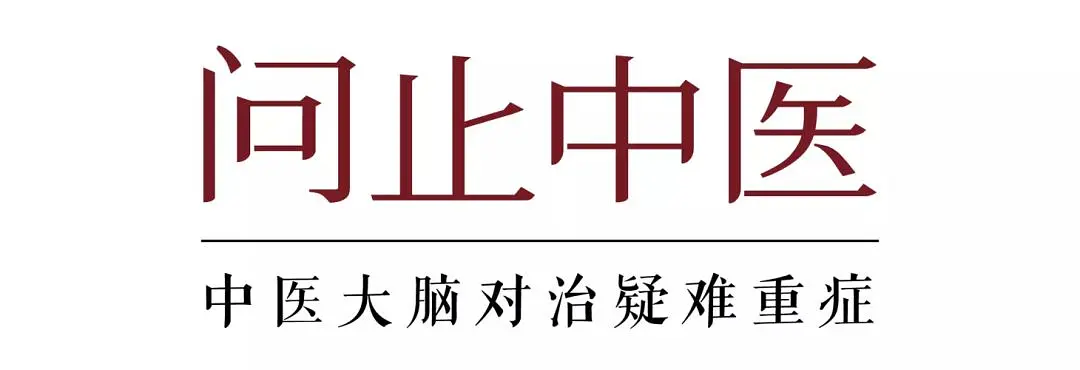 问止中医

中医大脑对治疑难重症